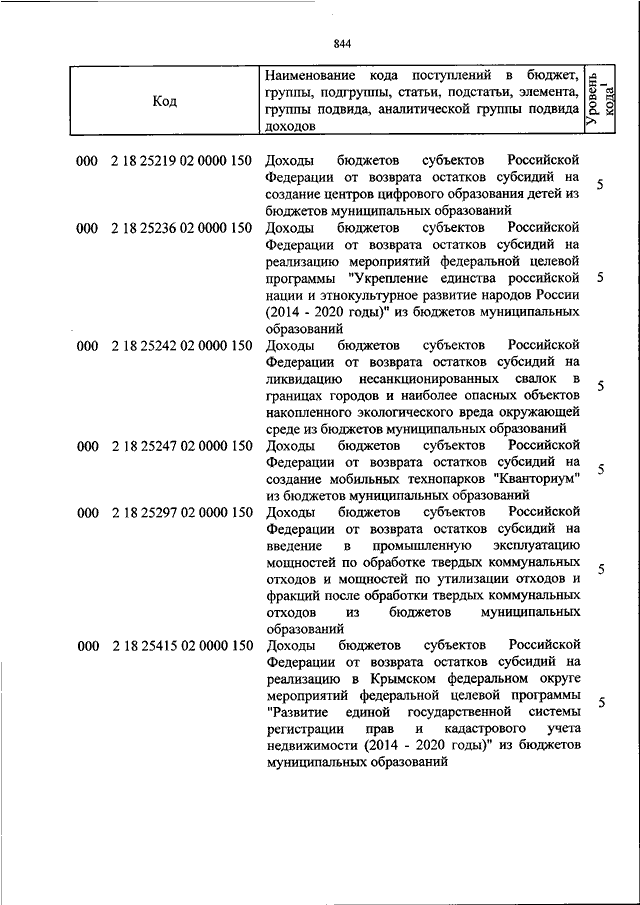 844

| Код | Наименование кода поступлений в бюджет, группы, подгруппы, статьи, подстатьи, элемента, группы подвида, аналитической группы подвида доходов | Уровень кода$^1$ |
|---|---|---|
| 000 2 18 25219 02 0000 150 | Доходы бюджетов субъектов Российской Федерации от возврата остатков субсидий на создание центров цифрового образования детей из бюджетов муниципальных образований | 5 |
| 000 2 18 25236 02 0000 150 | Доходы бюджетов субъектов Российской Федерации от возврата остатков субсидий на реализацию мероприятий федеральной целевой программы "Укрепление единства российской нации и этнокультурное развитие народов России (2014 - 2020 годы)" из бюджетов муниципальных образований | 5 |
| 000 2 18 25242 02 0000 150 | Доходы бюджетов субъектов Российской Федерации от возврата остатков субсидий на ликвидацию несанкционированных свалок в границах городов и наиболее опасных объектов накопленного экологического вреда окружающей среде из бюджетов муниципальных образований | 5 |
| 000 2 18 25247 02 0000 150 | Доходы бюджетов субъектов Российской Федерации от возврата остатков субсидий на создание мобильных технопарков "Кванториум" из бюджетов муниципальных образований | 5 |
| 000 2 18 25297 02 0000 150 | Доходы бюджетов субъектов Российской Федерации от возврата остатков субсидий на введение в промышленную эксплуатацию мощностей по обработке твердых коммунальных отходов и мощностей по утилизации отходов и фракций после обработки твердых коммунальных отходов из бюджетов муниципальных образований | 5 |
| 000 2 18 25415 02 0000 150 | Доходы бюджетов субъектов Российской Федерации от возврата остатков субсидий на реализацию в Крымском федеральном округе мероприятий федеральной целевой программы "Развитие единой государственной системы регистрации прав и кадастрового учета недвижимости (2014 - 2020 годы)" из бюджетов муниципальных образований | 5 |